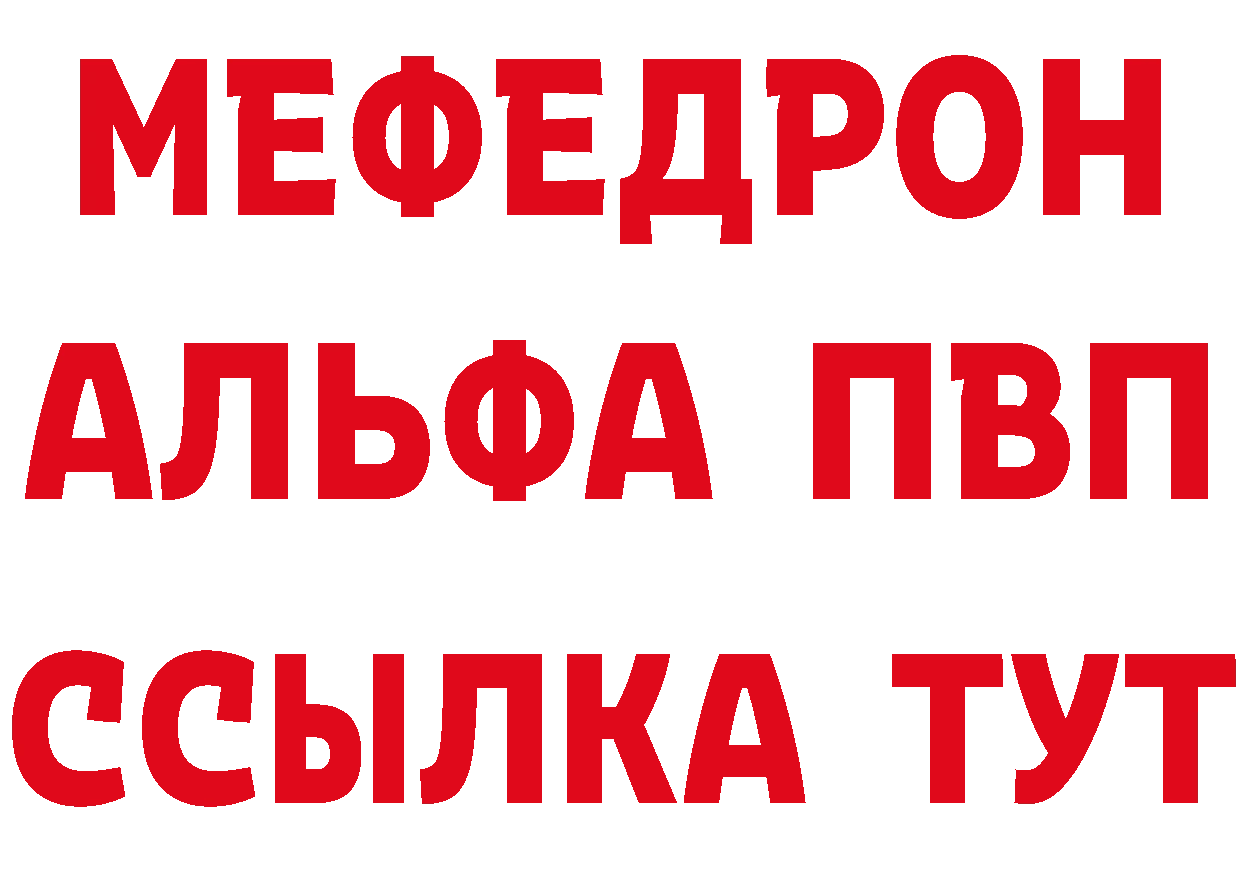 МЕФЕДРОН
АЛЬФА ПВП
ССЫЛКА ТУТ